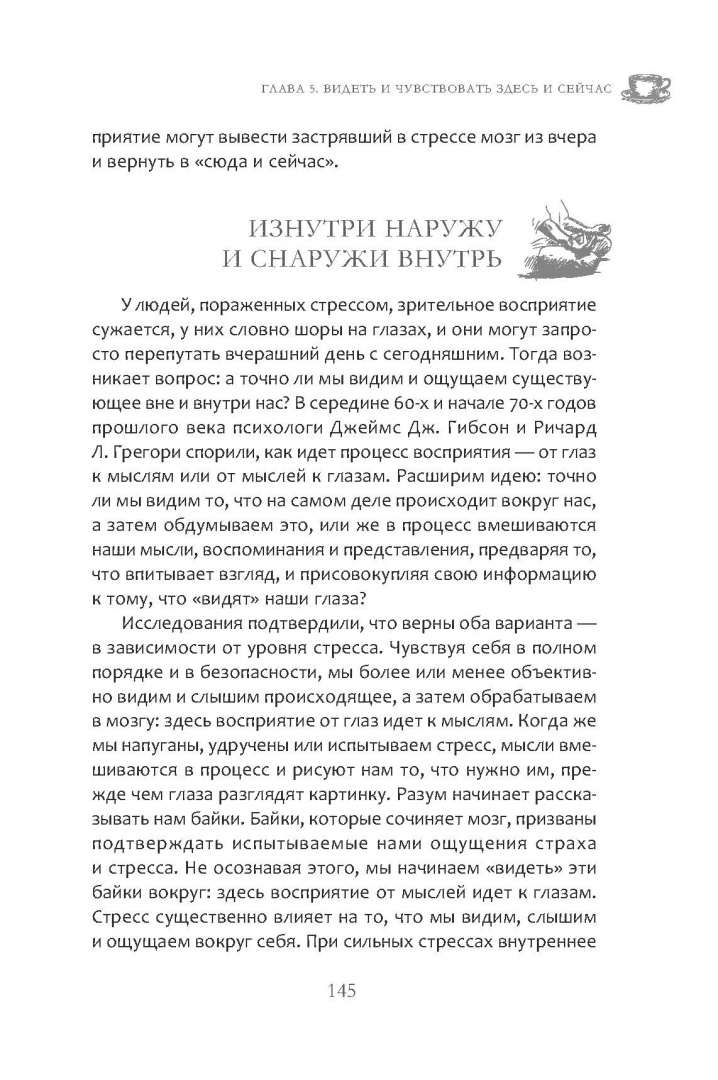 ГЛАВА 5. ВИДЕТЬ И ЧУВСТВОВАТЬ ЗДЕСЬ И СЕЙЧАС

приятие могут вывести застрявший в стрессе мозг из вчера и вернуть в «сюда и сейчас».

ИЗНУТРИ НАРУЖУ И СНАРУЖИ ВНУТРЬ

У людей, пораженных стрессом, зрительное восприятие сужается, у них словно шоры на глазах, и они могут запросто перепутать вчерашний день с сегодняшним. Тогда возникает вопрос: а точно ли мы видим и ощущаем существующее вне и внутри нас? В середине 60-х и начале 70-х годов прошлого века психологи Джеймс Дж. Гибсон и Ричард Л. Грегори спорили, как идет процесс восприятия — от глаз к мыслям или от мыслей к глазам. Расширим идею: точно ли мы видим то, что на самом деле происходит вокруг нас, а затем обдумываем это, или же в процесс вмешиваются наши мысли, воспоминания и представления, предваряя то, что впитывает взгляд, и присовокупляя свою информацию к тому, что «видят» наши глаза?

Исследования подтвердили, что верны оба варианта — в зависимости от уровня стресса. Чувствуя себя в полном порядке и в безопасности, мы более или менее объективно видим и слышим происходящее, а затем обрабатываем в мозгу: здесь восприятие от глаз идет к мыслям. Когда же мы напуганы, удручены или испытываем стресс, мысли вмешиваются в процесс и рисуют нам то, что нужно им, прежде чем глаза разглядят картинку. Разум начинает рассказывать нам байки. Байки, которые сочиняет мозг, призваны подтверждать испытываемые нами ощущения страха и стресса. Не осознавая этого, мы начинаем «видеть» эти байки вокруг: здесь восприятие от мыслей идет к глазам. Стресс существенно влияет на то, что мы видим, слышим и ощущаем вокруг себя. При сильных стрессах внутреннее

145